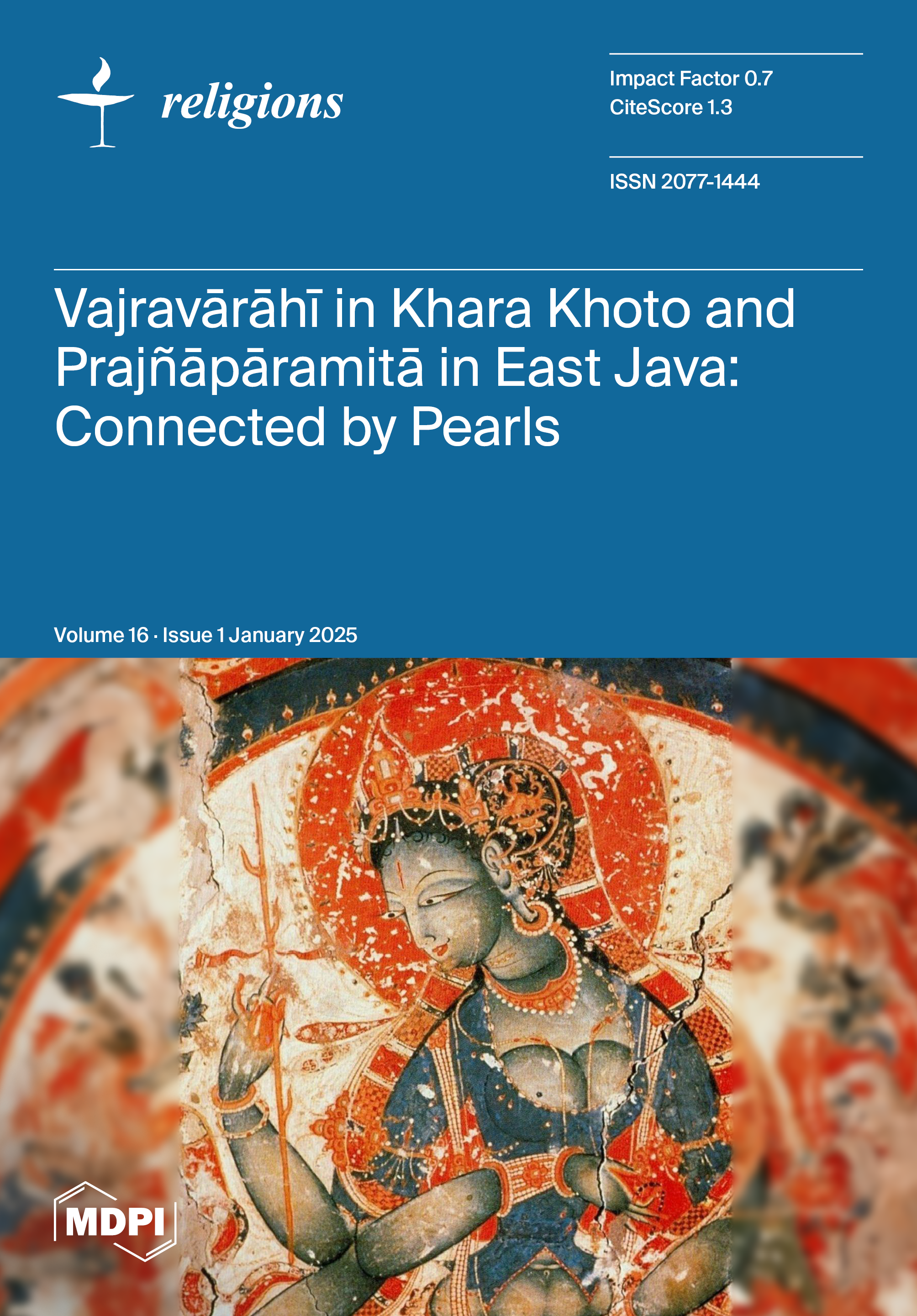 religions

Impact Factor 0.7
CiteScore 1.3

ISSN 2077-1444

Vajravārāhī in Khara Khoto and Prajñāpāramitā in East Java: Connected by Pearls

Volume 16 · Issue 1 January 2025

MDPI